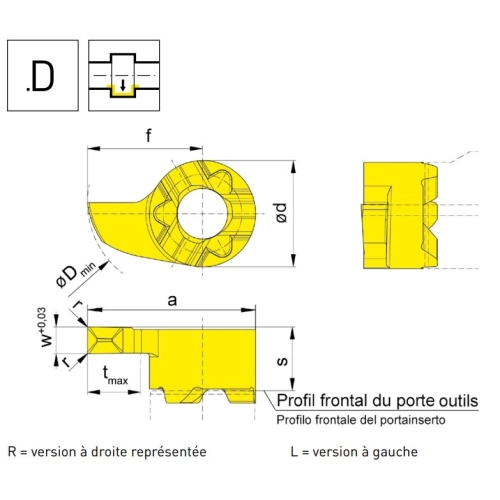 .D

f

ød

øD$_{min}$

a

r

w$^{+0,03}$

r

t$_{max}$

s

Profil frontal du porte outils

Profilo frontale del portainserto

R = version à droite représentée

L = version à gauche